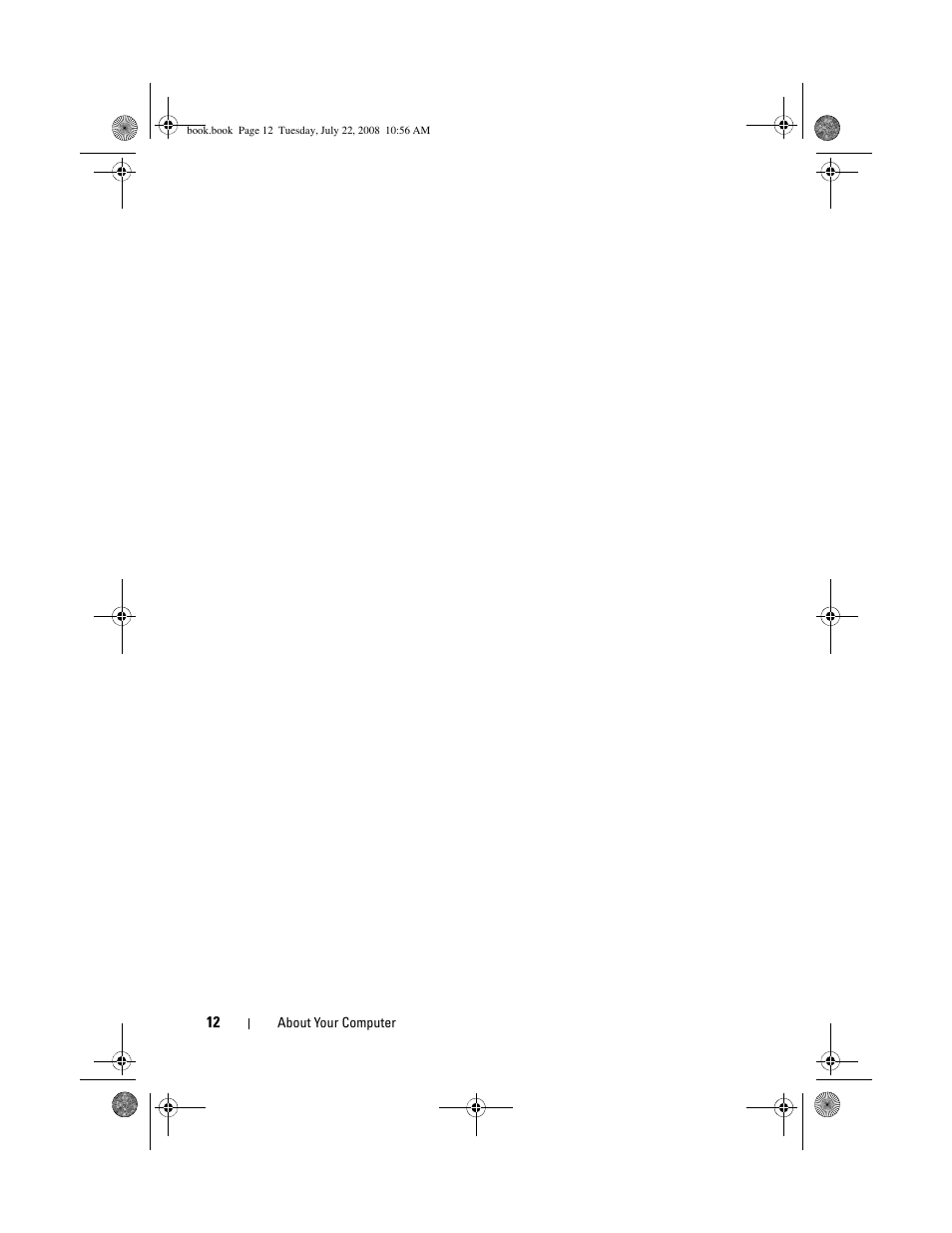 book.book Page 12 Tuesday, July 22, 2008 10:56 AM

12 | About Your Computer